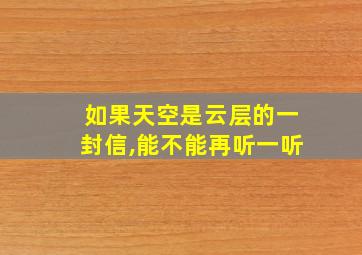 如果天空是云层的一封信,能不能再听一听